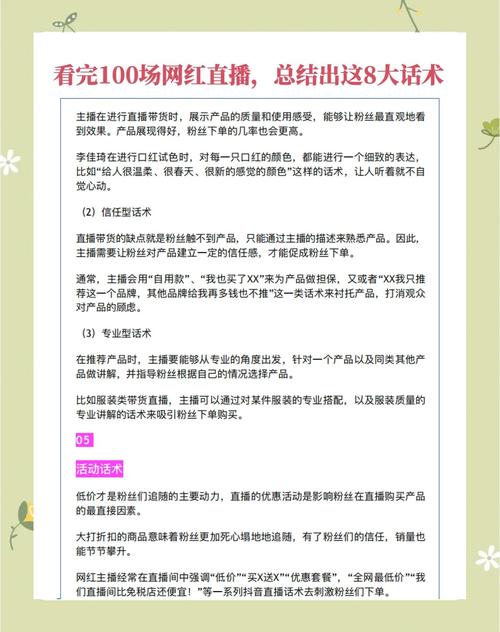 看完100场网红直播，总结出这8大话术

主播在进行直播带货时，展示产品的质量和使用感受，能够让粉丝最直观地看到效果。产品展现得好，粉丝下单的几率也会更高。

李佳琦在进行口红试色时，对每一只口红的颜色，都能进行一个细致的表达，比如“给人很温柔、很春天、很新的感觉的颜色”这样的话术，让人听着就不自觉心动。

（2）信任型话术

直播带货的缺点就是粉丝触不到产品，只能通过主播的描述来熟悉产品。因此，主播需要让粉丝对产品建立一定的信任感，才能促成粉丝下单。

通常，主播会用“自用款”、“我也买了XX”来为产品做担保，又或者“XX我只推荐这一个品牌，其他品牌给我再多钱也不推”这一类话术来衬托产品，打消观众对产品的顾虑。

（3）专业型话术

在推荐产品时，主播要能够从专业的角度出发，针对一个产品以及同类其他产品做讲解，并指导粉丝根据自己的情况选择产品。

比如服装类带货直播，主播可以通过对某件服装的专业搭配，以及服装质量的专业讲解的话术来吸引粉丝下单购买。

05

活动话术

低价才是粉丝们追随的主要动力，直播的优惠活动是影响粉丝在直播购买产品的最直接因素。

大打折扣的商品意味着粉丝更加死心塌地地追随，有了粉丝们的信任，销量也能节节攀升。

网红主播经常在直播间中强调“低价”“买X送X”“优惠套餐”，“全网最低价”“我们直播间比免税店还便宜！”等一系列抖音直播话术去刺激粉丝们下单。